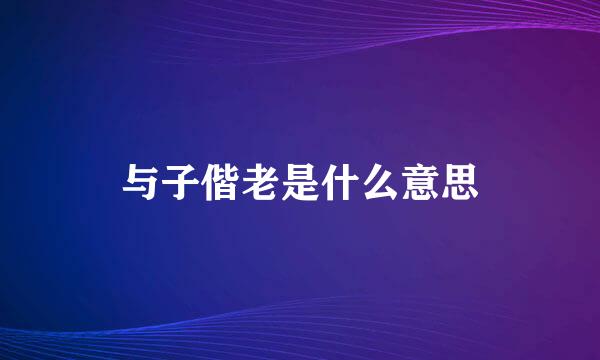 与子偕老是什么意思